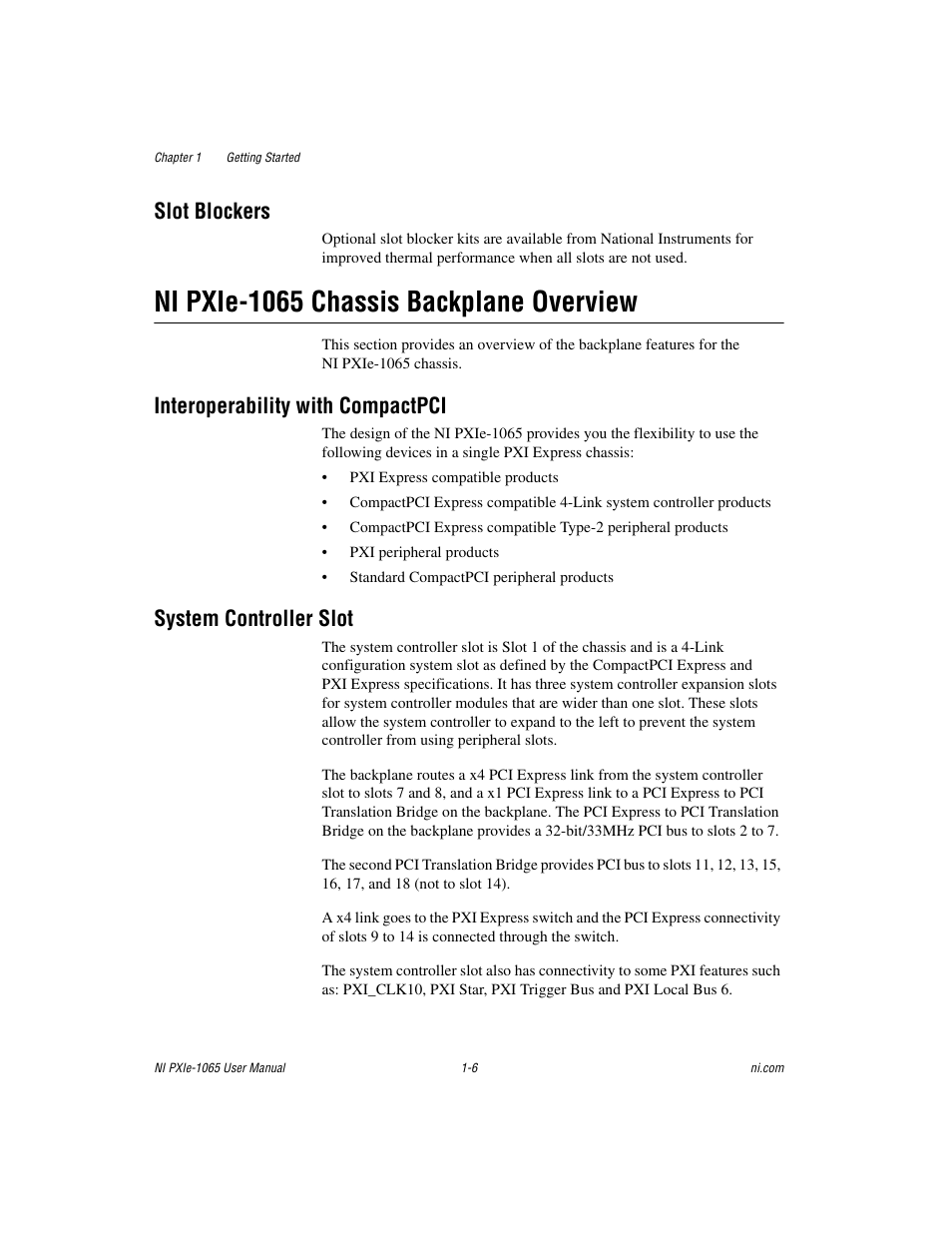 Chapter 1 Getting Started

Slot Blockers

Optional slot blocker kits are available from National Instruments for improved thermal performance when all slots are not used.

NI PXIe-1065 Chassis Backplane Overview

This section provides an overview of the backplane features for the NI PXIe-1065 chassis.

Interoperability with CompactPCI

The design of the NI PXIe-1065 provides you the flexibility to use the following devices in a single PXI Express chassis:

• PXI Express compatible products
• CompactPCI Express compatible 4-Link system controller products
• CompactPCI Express compatible Type-2 peripheral products
• PXI peripheral products
• Standard CompactPCI peripheral products

System Controller Slot

The system controller slot is Slot 1 of the chassis and is a 4-Link configuration system slot as defined by the CompactPCI Express and PXI Express specifications. It has three system controller expansion slots for system controller modules that are wider than one slot. These slots allow the system controller to expand to the left to prevent the system controller from using peripheral slots.

The backplane routes a x4 PCI Express link from the system controller slot to slots 7 and 8, and a x1 PCI Express link to a PCI Express to PCI Translation Bridge on the backplane. The PCI Express to PCI Translation Bridge on the backplane provides a 32-bit/33MHz PCI bus to slots 2 to 7.

The second PCI Translation Bridge provides PCI bus to slots 11, 12, 13, 15, 16, 17, and 18 (not to slot 14).

A x4 link goes to the PXI Express switch and the PCI Express connectivity of slots 9 to 14 is connected through the switch.

The system controller slot also has connectivity to some PXI features such as: PXI_CLK10, PXI Star, PXI Trigger Bus and PXI Local Bus 6.

NI PXIe-1065 User Manual 1-6 ni.com